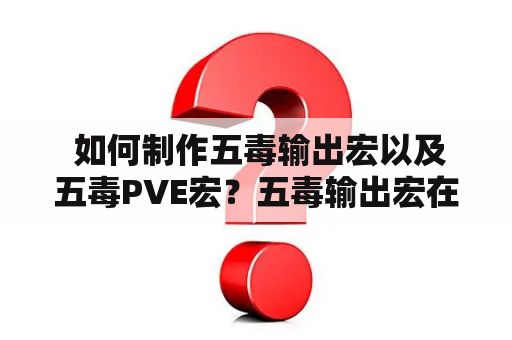 如何制作五毒输出宏以及五毒PVE宏？五毒输出宏在